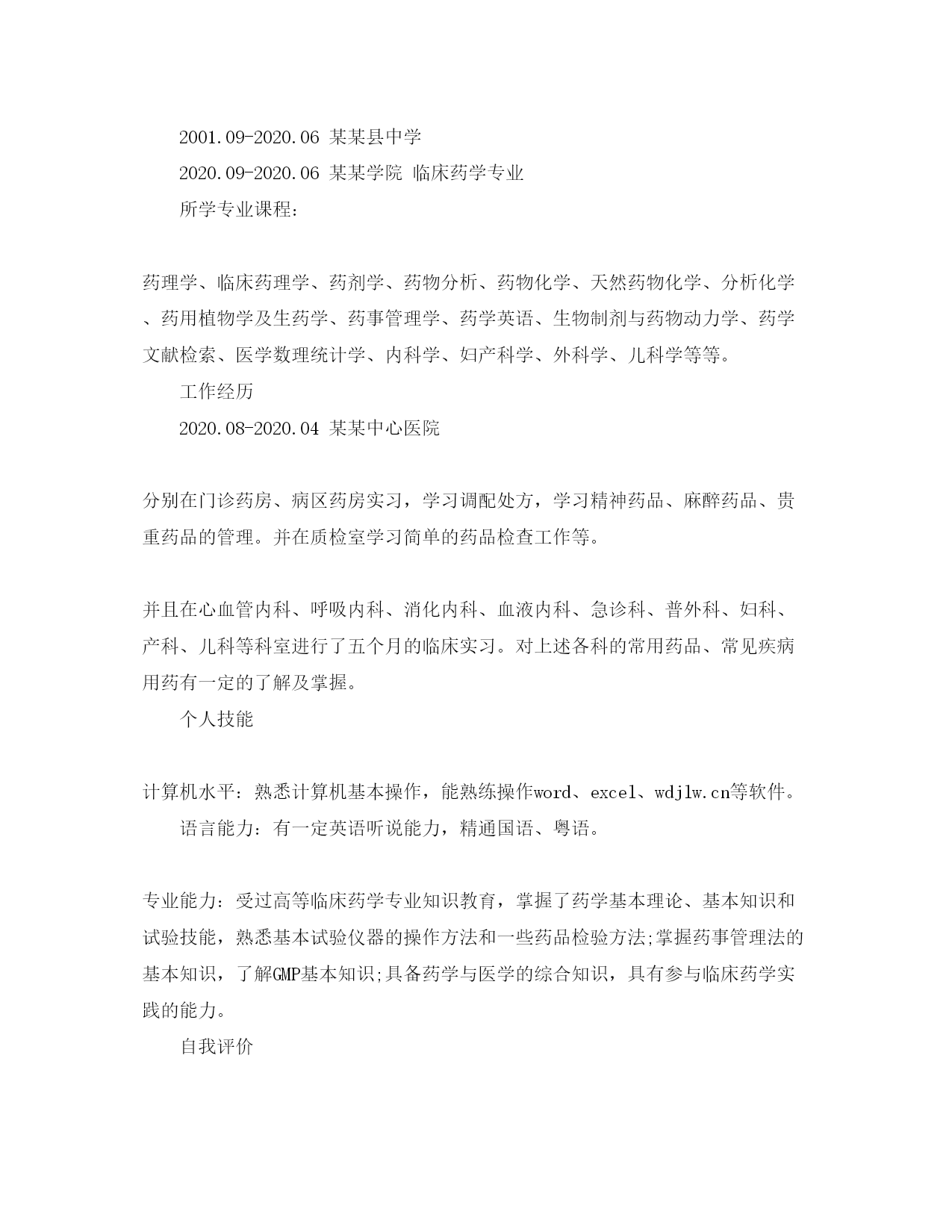 2001.09-2020.06 某某县中学

2020.09-2020.06 某某学院 临床药学专业

所学专业课程：

药理学、临床药理学、药剂学、药物分析、药物化学、天然药物化学、分析化学、药用植物学及生药学、药事管理学、药学英语、生物制剂与药物动力学、药学文献检索、医学数理统计学、内科学、妇产科学、外科学、儿科学等等。

工作经历

2020.08-2020.04 某某中心医院

分别在门诊药房、病区药房实习，学习调配处方，学习精神药品、麻醉药品、贵重药品的管理。并在质检室学习简单的药品检查工作等。

并且在心血管内科、呼吸内科、消化内科、血液内科、急诊科、普外科、妇科、产科、儿科等科室进行了五个月的临床实习。对上述各科的常用药品、常见疾病用药有一定的了解及掌握。

个人技能

计算机水平：熟悉计算机基本操作，能熟练操作word、excel、wdjlw.cn等软件。

语言能力：有一定英语听说能力，精通国语、粤语。

专业能力：受过高等临床药学专业知识教育，掌握了药学基本理论、基本知识和试验技能，熟悉基本试验仪器的操作方法和一些药品检验方法;掌握药事管理法的基本知识，了解GMP基本知识;具备药学与医学的综合知识，具有参与临床药学实践的能力。

自我评价